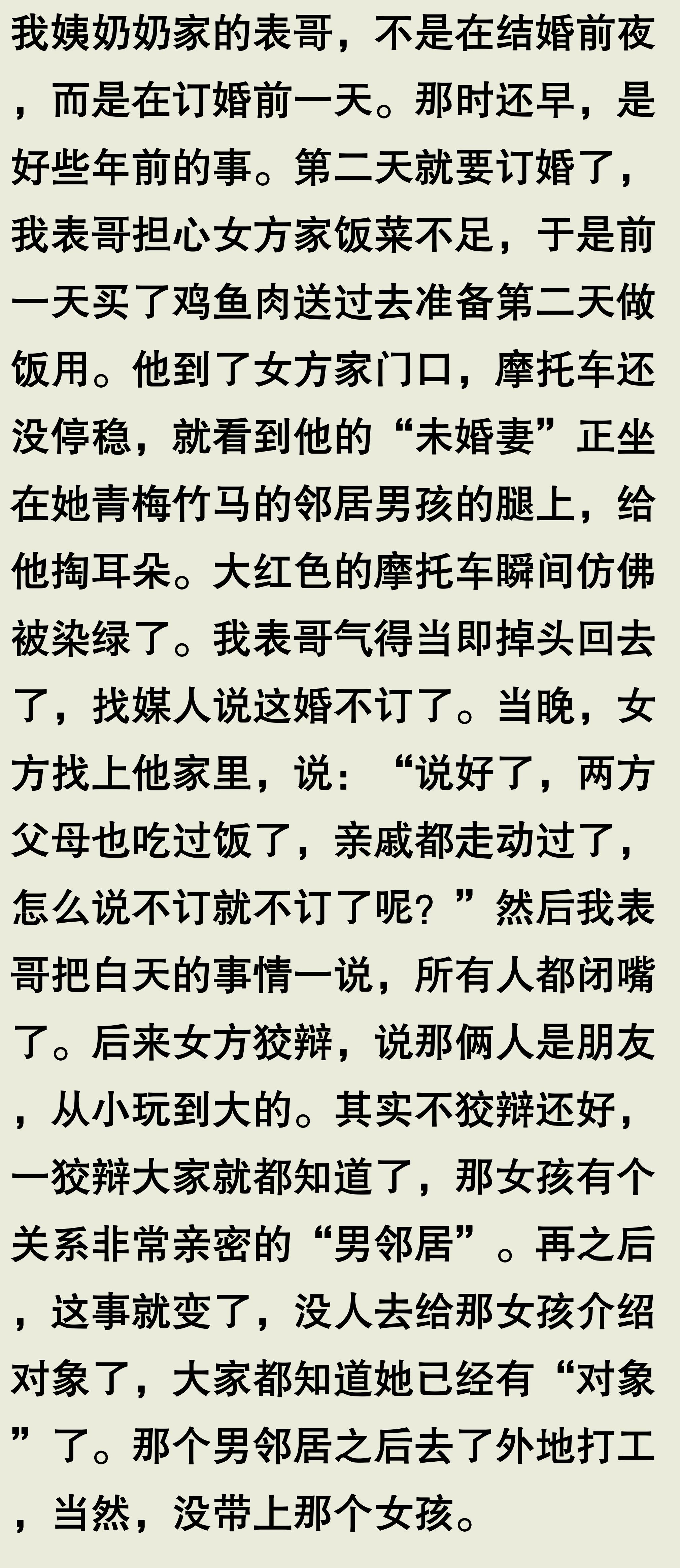 我姨奶奶家的表哥，不是在结婚前夜，而是在订婚前一天。那时还早，是好些年前的事。第二天就要订婚了，我表哥担心女方家饭菜不足，于是前一天买了鸡鱼肉送过去准备第二天做饭用。他到了女方家门口，摩托车还没停稳，就看到他的“未婚妻”正坐在她青梅竹马的邻居男孩的腿上，给他掏耳朵。大红色的摩托车瞬间仿佛被染绿了。我表哥气得当即掉头回去了，找媒人说这婚不订了。当晚，女方找上他家里，说：“说好了，两方父母也吃过饭了，亲戚都走动过了，怎么说不订就不订了呢？”然后我表哥把白天的事情一说，所有人都闭嘴了。后来女方狡辩，说那俩人是朋友，从小玩到大的。其实不狡辩还好，一狡辩大家就都知道了，那女孩有个关系非常亲密的“男邻居”。再之后，这事就变了，没人去给那女孩介绍对象了，大家都知道她已经有“对象”了。那个男邻居之后去了外地打工，当然，没带上那个女孩。